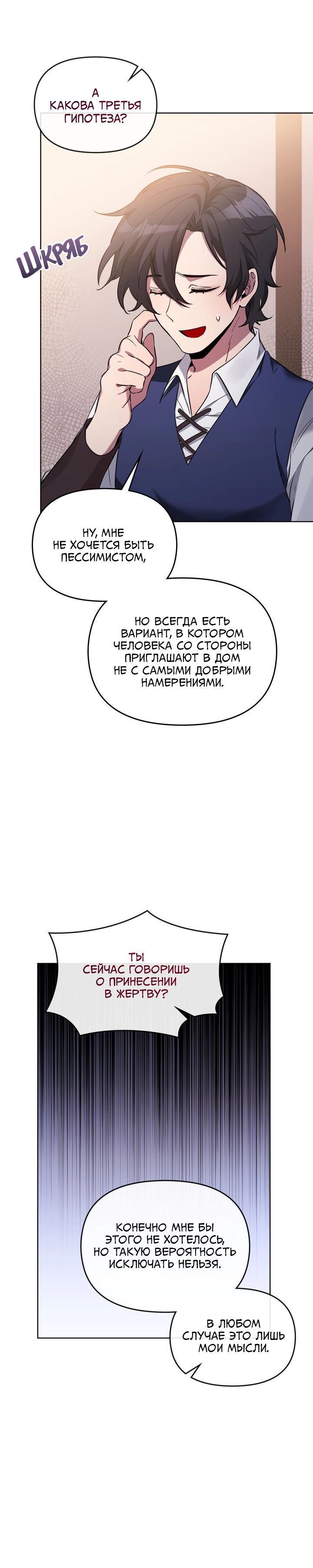 А КАКОВА ТРЕТЬЯ ГИПОТЕЗА?

ШКРЯБ

НУ, МНЕ НЕ ХОЧЕТСЯ БЫТЬ ПЕССИМИСТОМ,

НО ВСЕГДА ЕСТЬ ВАРИАНТ, В КОТОРОМ ЧЕЛОВЕКА СО СТОРОНЫ ПРИГЛАШАЮТ В ДОМ НЕ С САМЫМИ ДОБРЫМИ НАМЕРЕНИЯМИ.

ТЫ СЕЙЧАС ГОВОРИШЬ О ПРИНЕСЕНИИ В ЖЕРТВУ?

КОНЕЧНО МНЕ БЫ ЭТОГО НЕ ХОТЕЛОСЬ, НО ТАКУЮ ВЕРОЯТНОСТЬ ИСКЛЮЧАТЬ НЕЛЬЗЯ.

В ЛЮБОМ СЛУЧАЕ ЭТО ЛИШЬ МОИ МЫСЛИ.